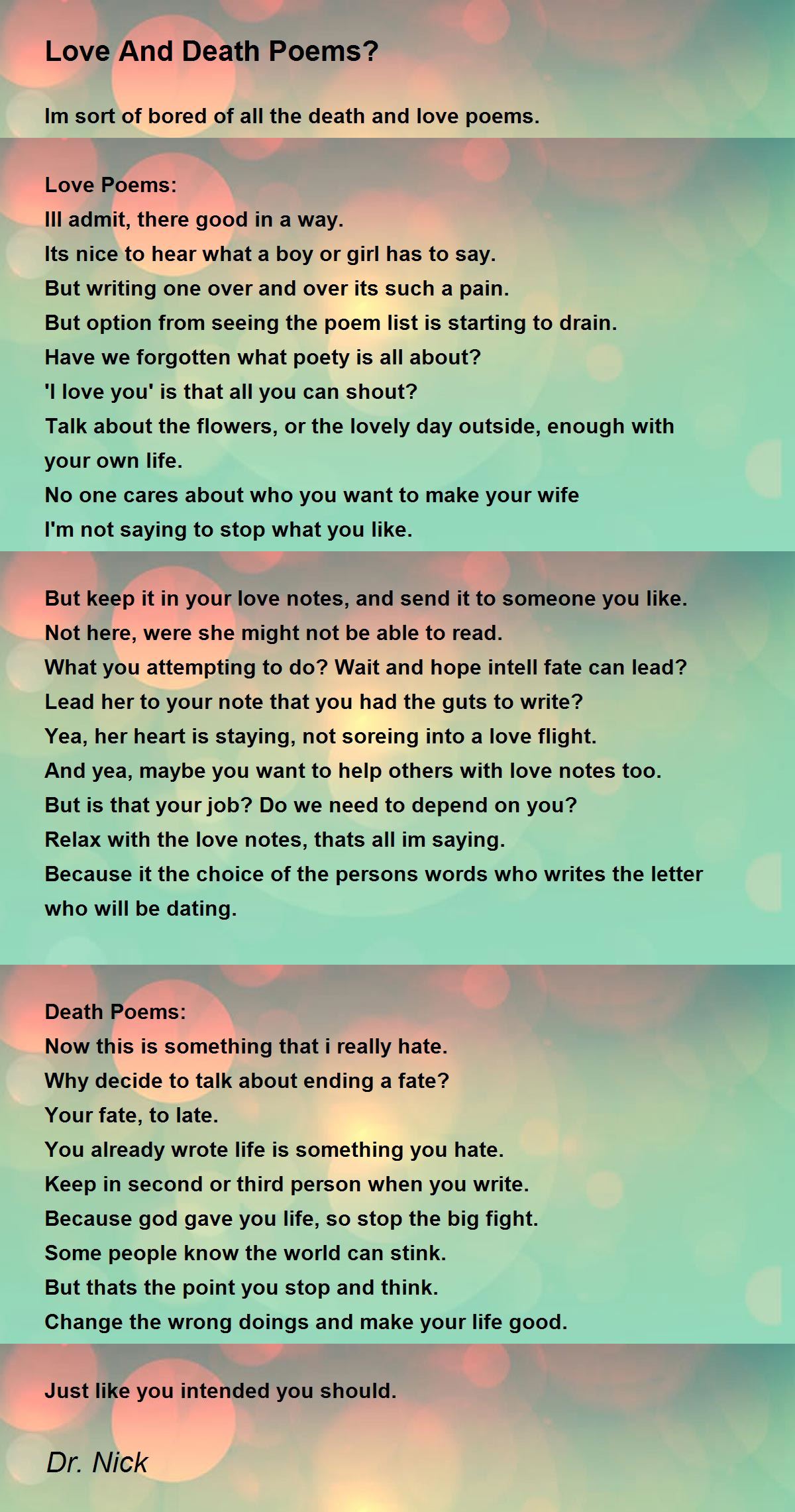 Love And Death Poems?

Im sort of bored of all the death and love poems.

Love Poems:
Ill admit, there good in a way.
Its nice to hear what a boy or girl has to say.
But writing one over and over its such a pain.
But option from seeing the poem list is starting to drain.
Have we forgotten what poety is all about?
'I love you' is that all you can shout?
Talk about the flowers, or the lovely day outside, enough with your own life.
No one cares about who you want to make your wife
I'm not saying to stop what you like.

But keep it in your love notes, and send it to someone you like.
Not here, were she might not be able to read.
What you attempting to do? Wait and hope intell fate can lead?
Lead her to your note that you had the guts to write?
Yea, her heart is staying, not soreing into a love flight.
And yea, maybe you want to help others with love notes too.
But is that your job? Do we need to depend on you?
Relax with the love notes, thats all im saying.
Because it the choice of the persons words who writes the letter who will be dating.

Death Poems:
Now this is something that i really hate.
Why decide to talk about ending a fate?
Your fate, to late.
You already wrote life is something you hate.
Keep in second or third person when you write.
Because god gave you life, so stop the big fight.
Some people know the world can stink.
But thats the point you stop and think.
Change the wrong doings and make your life good.

Just like you intended you should.

Dr. Nick